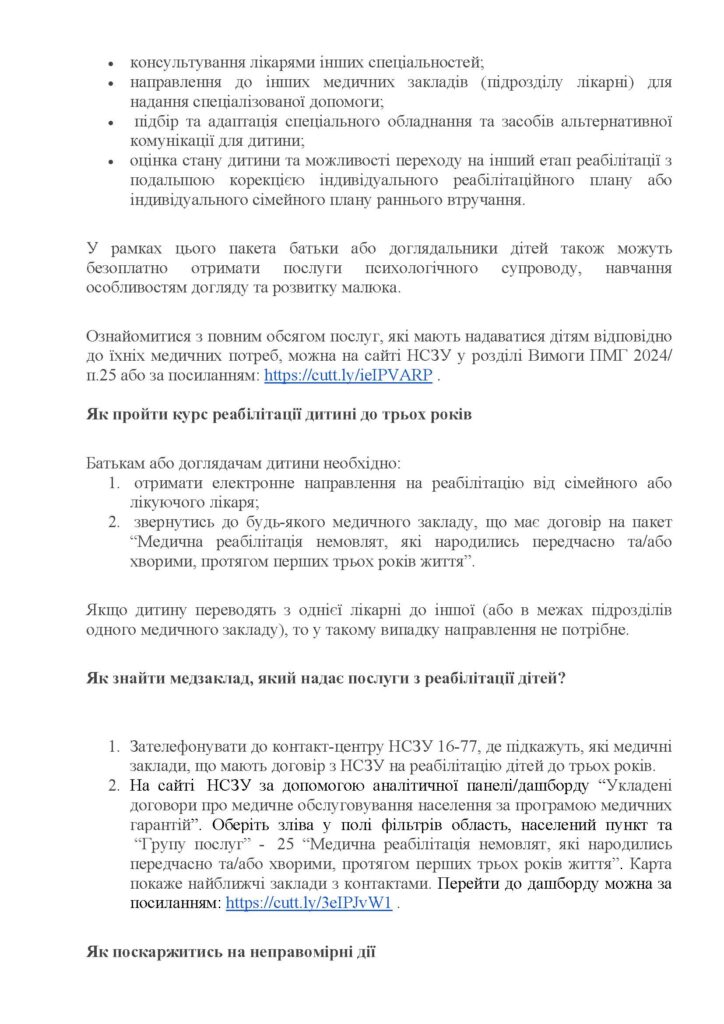 • консультування лікарями інших спеціальностей;
• направлення до інших медичних закладів (підрозділу лікарні) для надання спеціалізованої допомоги;
• підбір та адаптація спеціального обладнання та засобів альтернативної комунікації для дитини;
• оцінка стану дитини та можливості переходу на інший етап реабілітації з подальшою корекцією індивідуального реабілітаційного плану або індивідуального сімейного плану раннього втручання.

У рамках цього пакета батьки або доглядальники дітей також можуть безоплатно отримати послуги психологічного супроводу, навчання особливостям догляду та розвитку малюка.

Ознайомитися з повним обсягом послуг, які мають надаватися дітям відповідно до їхніх медичних потреб, можна на сайті НСЗУ у розділі Вимоги ПМГ 2024/ п.25 або за посиланням: https://cutt.ly/ieIPVARP .

Як пройти курс реабілітації дитині до трьох років

Батькам або доглядачам дитини необхідно:
1. отримати електронне направлення на реабілітацію від сімейного або лікуючого лікаря;
2. звернутись до будь-якого медичного закладу, що має договір на пакет “Медична реабілітація немовлят, які народились передчасно та/або хворими, протягом перших трьох років життя”.

Якщо дитину переводять з однієї лікарні до іншої (або в межах підрозділів одного медичного закладу), то у такому випадку направлення не потрібне.

Як знайти медзаклад, який надає послуги з реабілітації дітей?

1. Зателефонувати до контакт-центру НСЗУ 16-77, де підкажуть, які медичні заклади, що мають договір з НСЗУ на реабілітацію дітей до трьох років.
2. На сайті НСЗУ за допомогою аналітичної панелі/дашборду “Укладені договори про медичне обслуговування населення за програмою медичних гарантій”. Оберіть зліва у полі фільтрів область, населений пункт та “Групу послуг” - 25 “Медична реабілітація немовлят, які народились передчасно та/або хворими, протягом перших трьох років життя”. Карта покаже найближчі заклади з контактами. Перейти до дашборду можна за посиланням: https://cutt.ly/3eIPJvW1 .

Як поскаржитись на неправомірні дії